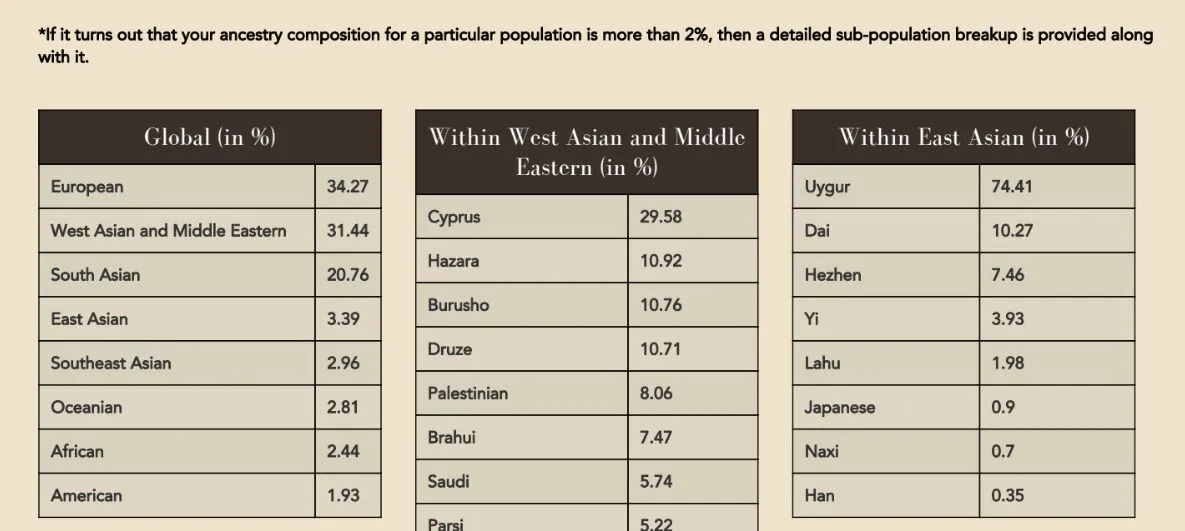 *If it turns out that your ancestry composition for a particular population is more than 2%, then a detailed sub-population breakup is provided along with it.

| Global (in %) | |
|---|---|
| European | 34.27 |
| West Asian and Middle Eastern | 31.44 |
| South Asian | 20.76 |
| East Asian | 3.39 |
| Southeast Asian | 2.96 |
| Oceanian | 2.81 |
| African | 2.44 |
| American | 1.93 |

| Within West Asian and Middle Eastern (in %) | |
|---|---|
| Cyprus | 29.58 |
| Hazara | 10.92 |
| Burusho | 10.76 |
| Druze | 10.71 |
| Palestinian | 8.06 |
| Brahui | 7.47 |
| Saudi | 5.74 |
| Parsi | 5.22 |

| Within East Asian (in %) | |
|---|---|
| Uygur | 74.41 |
| Dai | 10.27 |
| Hezhen | 7.46 |
| Yi | 3.93 |
| Lahu | 1.98 |
| Japanese | 0.9 |
| Naxi | 0.7 |
| Han | 0.35 |